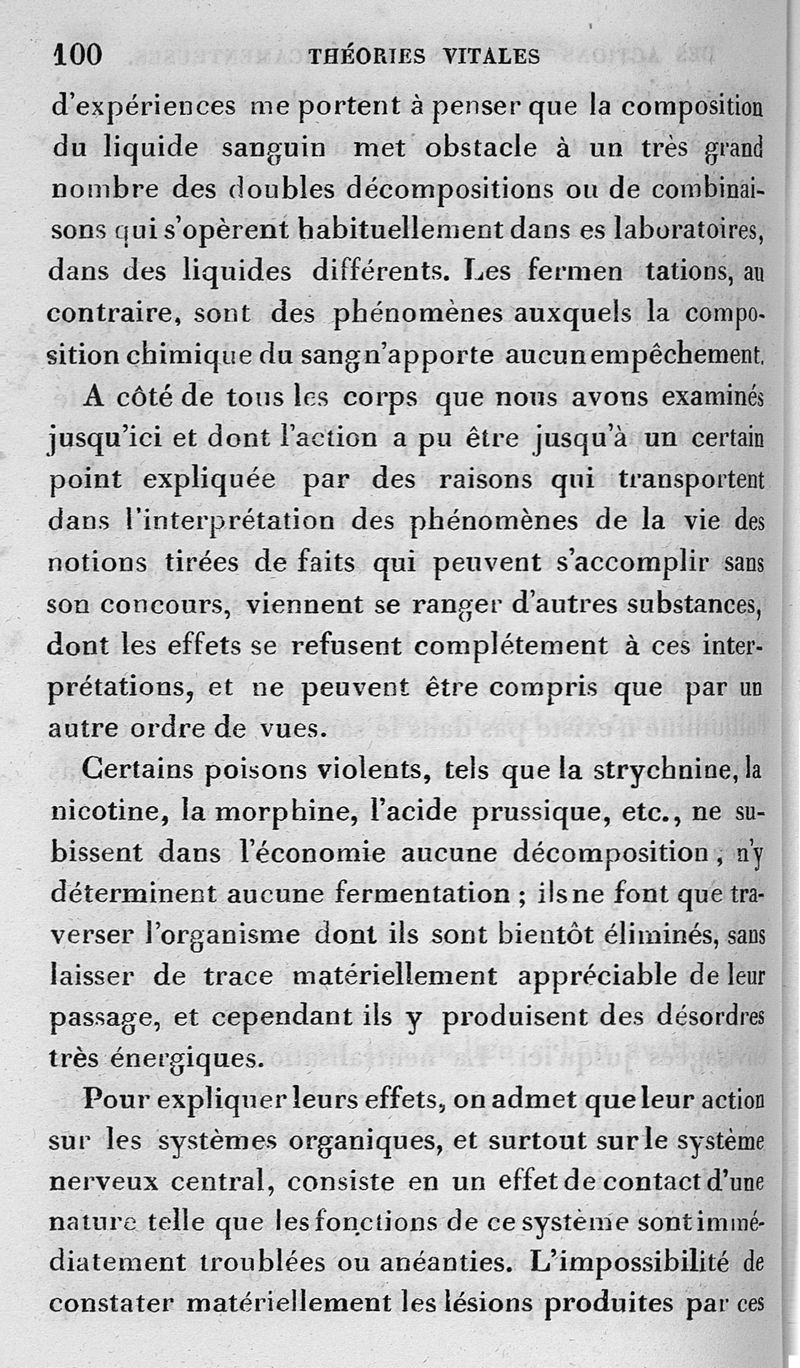 100 THÉORIES VITALES

d'expériences me portent à penser que la composition du liquide sanguin met obstacle à un très grand nombre des doubles décompositions ou de combinaisons qui s'opèrent habituellement dans es laboratoires, dans des liquides différents. Les fermen tations, au contraire, sont des phénomènes auxquels la composition chimique du sang n'apporte aucun empêchement.

A côté de tous les corps que nous avons examinés jusqu'ici et dont l'action a pu être jusqu'à un certain point expliquée par des raisons qui transportent dans l'interprétation des phénomènes de la vie des notions tirées de faits qui peuvent s'accomplir sans son concours, viennent se ranger d'autres substances, dont les effets se refusent complétement à ces interprétations, et ne peuvent être compris que par un autre ordre de vues.

Certains poisons violents, tels que la strychnine, la nicotine, la morphine, l'acide prussique, etc., ne subissent dans l'économie aucune décomposition, n'y déterminent aucune fermentation ; ils ne font que traverser l'organisme dont ils sont bientôt éliminés, sans laisser de trace matériellement appréciable de leur passage, et cependant ils y produisent des désordres très énergiques.

Pour expliquer leurs effets, on admet que leur action sur les systèmes organiques, et surtout sur le système nerveux central, consiste en un effet de contact d'une nature telle que les fonctions de ce système sont immédiatement troublées ou anéanties. L'impossibilité de constater matériellement les lésions produites par ces